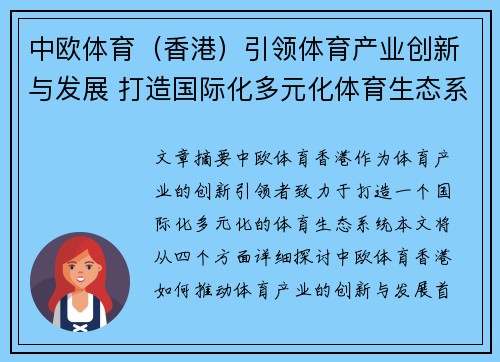 中欧体育（香港）引领体育产业创新与发展 打造国际化多元化体育生态系

文章摘要中欧体育香港作为体育产业的创新引领者致力于打造一个国际化多元化的体育生态系统本文将从四个方面详细探讨中欧体育香港如何推动体育产业的创新与发展首